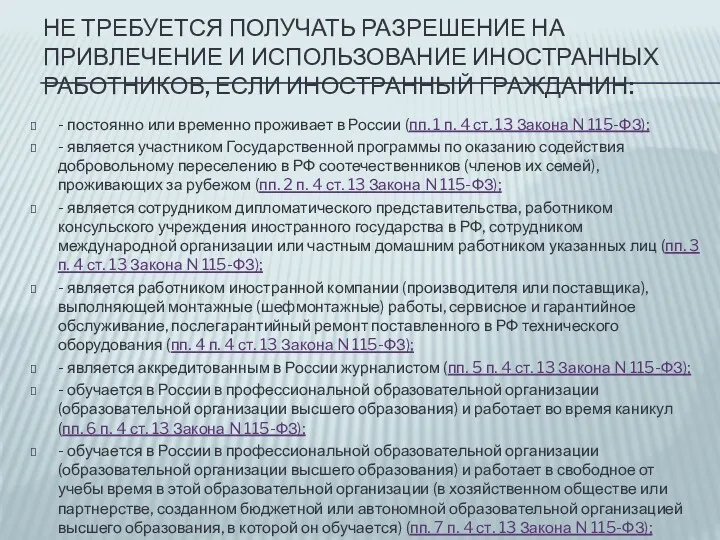 НЕ ТРЕБУЕТСЯ ПОЛУЧАТЬ РАЗРЕШЕНИЕ НА ПРИВЛЕЧЕНИЕ И ИСПОЛЬЗОВАНИЕ ИНОСТРАННЫХ РАБОТНИКОВ, ЕСЛИ ИНОСТРАННЫЙ ГРАЖДАНИН:

- постоянно или временно проживает в России (пп. 1 п. 4 ст. 13 Закона N 115-ФЗ);

- является участником Государственной программы по оказанию содействия добровольному переселению в РФ соотечественников (членов их семей), проживающих за рубежом (пп. 2 п. 4 ст. 13 Закона N 115-ФЗ);

- является сотрудником дипломатического представительства, работником консульского учреждения иностранного государства в РФ, сотрудником международной организации или частным домашним работником указанных лиц (пп. 3 п. 4 ст. 13 Закона N 115-ФЗ);

- является работником иностранной компании (производителя или поставщика), выполняющей монтажные (шефмонтажные) работы, сервисное и гарантийное обслуживание, послегарантийный ремонт поставленного в РФ технического оборудования (пп. 4 п. 4 ст. 13 Закона N 115-ФЗ);

- является аккредитованным в России журналистом (пп. 5 п. 4 ст. 13 Закона N 115-ФЗ);

- обучается в России в профессиональной образовательной организации (образовательной организации высшего образования) и работает во время каникул (пп. 6 п. 4 ст. 13 Закона N 115-ФЗ);

- обучается в России в профессиональной образовательной организации (образовательной организации высшего образования) и работает в свободное от учебы время в этой образовательной организации (в хозяйственном обществе или партнерстве, созданном бюджетной или автономной образовательной организацией высшего образования, в которой он обучается) (пп. 7 п. 4 ст. 13 Закона N 115-ФЗ);